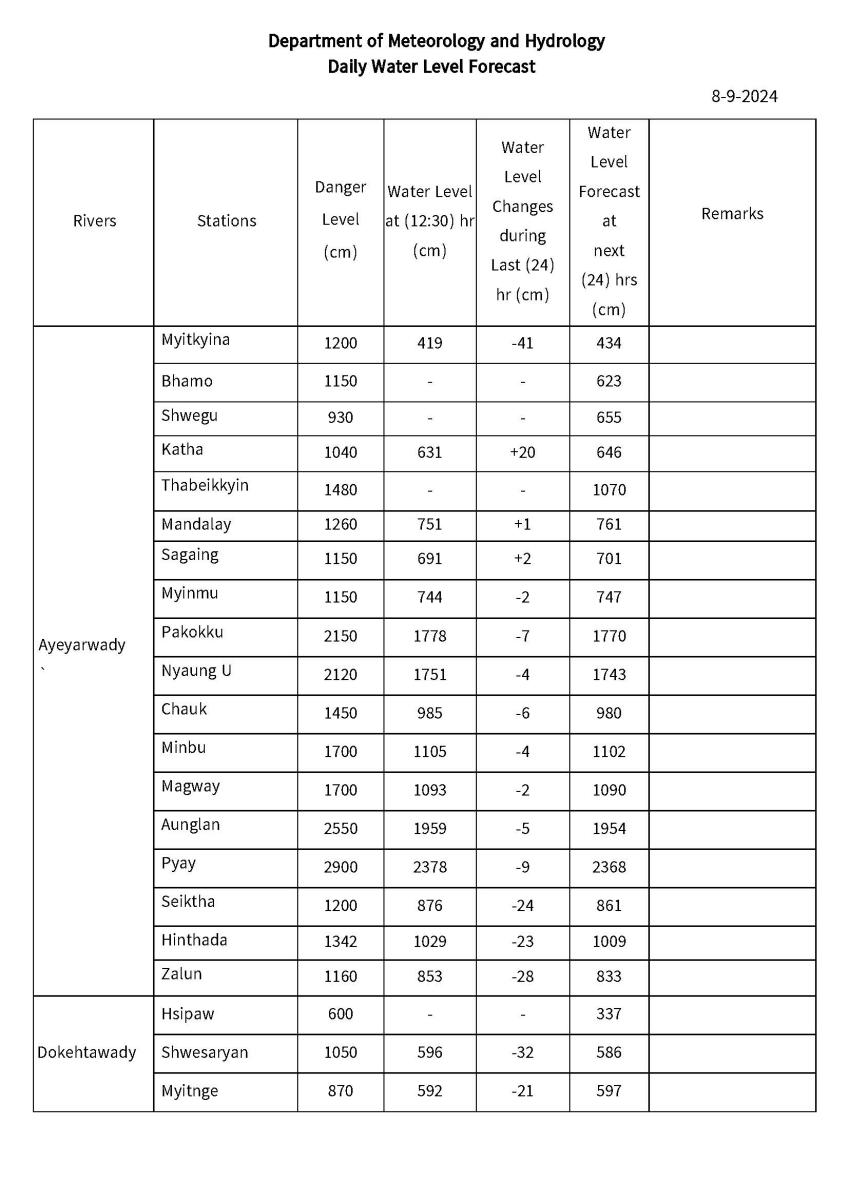 Department of Meteorology and Hydrology
Daily Water Level Forecast

8-9-2024

| Rivers | Stations | Danger Level (cm) | Water Level at (12:30) hr (cm) | Water Level Changes during Last (24) hr (cm) | Water Level Forecast at next (24) hrs (cm) | Remarks |
|---|---|---|---|---|---|---|
| Ayeyarwady ` | Myitkyina | 1200 | 419 | -41 | 434 | |
| | Bhamo | 1150 | - | - | 623 | |
| | Shwegu | 930 | - | - | 655 | |
| | Katha | 1040 | 631 | +20 | 646 | |
| | Thabeikkyin | 1480 | - | - | 1070 | |
| | Mandalay | 1260 | 751 | +1 | 761 | |
| | Sagaing | 1150 | 691 | +2 | 701 | |
| | Myinmu | 1150 | 744 | -2 | 747 | |
| | Pakokku | 2150 | 1778 | -7 | 1770 | |
| | Nyaung U | 2120 | 1751 | -4 | 1743 | |
| | Chauk | 1450 | 985 | -6 | 980 | |
| | Minbu | 1700 | 1105 | -4 | 1102 | |
| | Magway | 1700 | 1093 | -2 | 1090 | |
| | Aunglan | 2550 | 1959 | -5 | 1954 | |
| | Pyay | 2900 | 2378 | -9 | 2368 | |
| | Seiktha | 1200 | 876 | -24 | 861 | |
| | Hinthada | 1342 | 1029 | -23 | 1009 | |
| | Zalun | 1160 | 853 | -28 | 833 | |
| Dokehtawady | Hsipaw | 600 | - | - | 337 | |
| | Shwesaryan | 1050 | 596 | -32 | 586 | |
| | Myitnge | 870 | 592 | -21 | 597 | |